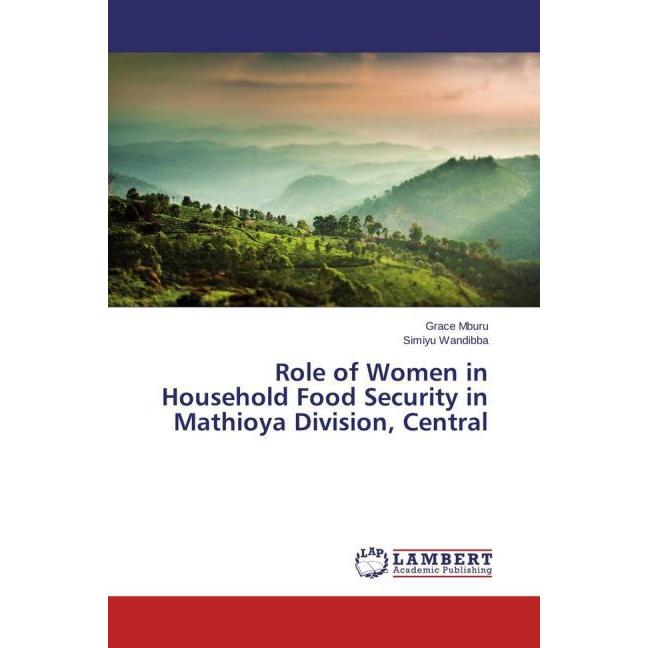 Grace Mburu
Simiyu Wandibba

Role of Women in Household Food Security in Mathioya Division, Central

LAP
LAMBERT
Academic Publishing